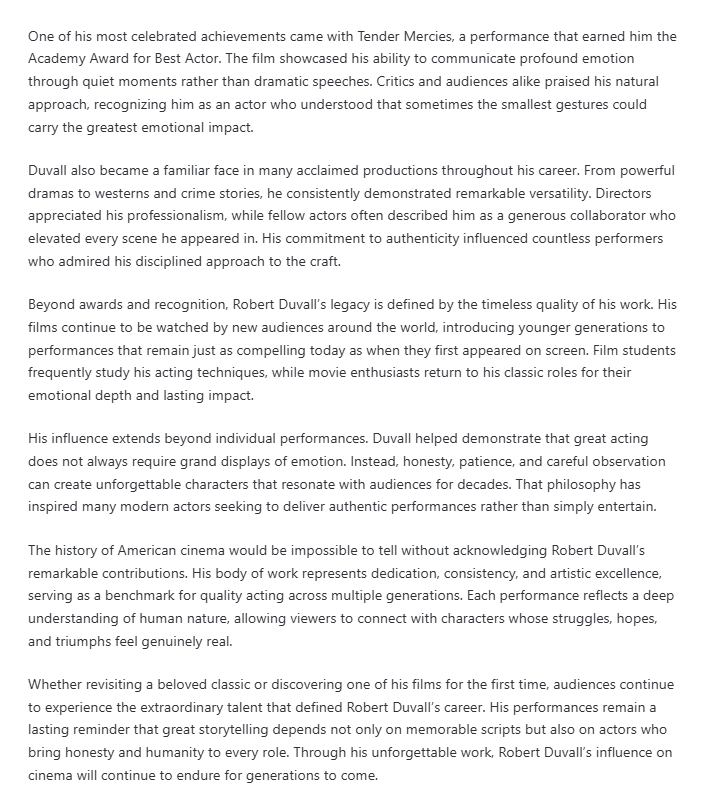 One of his most celebrated achievements came with Tender Mercies, a performance that earned him the Academy Award for Best Actor. The film showcased his ability to communicate profound emotion through quiet moments rather than dramatic speeches. Critics and audiences alike praised his natural approach, recognizing him as an actor who understood that sometimes the smallest gestures could carry the greatest emotional impact.

Duvall also became a familiar face in many acclaimed productions throughout his career. From powerful dramas to westerns and crime stories, he consistently demonstrated remarkable versatility. Directors appreciated his professionalism, while fellow actors often described him as a generous collaborator who elevated every scene he appeared in. His commitment to authenticity influenced countless performers who admired his disciplined approach to the craft.

Beyond awards and recognition, Robert Duvall's legacy is defined by the timeless quality of his work. His films continue to be watched by new audiences around the world, introducing younger generations to performances that remain just as compelling today as when they first appeared on screen. Film students frequently study his acting techniques, while movie enthusiasts return to his classic roles for their emotional depth and lasting impact.

His influence extends beyond individual performances. Duvall helped demonstrate that great acting does not always require grand displays of emotion. Instead, honesty, patience, and careful observation can create unforgettable characters that resonate with audiences for decades. That philosophy has inspired many modern actors seeking to deliver authentic performances rather than simply entertain.

The history of American cinema would be impossible to tell without acknowledging Robert Duvall's remarkable contributions. His body of work represents dedication, consistency, and artistic excellence, serving as a benchmark for quality acting across multiple generations. Each performance reflects a deep understanding of human nature, allowing viewers to connect with characters whose struggles, hopes, and triumphs feel genuinely real.

Whether revisiting a beloved classic or discovering one of his films for the first time, audiences continue to experience the extraordinary talent that defined Robert Duvall's career. His performances remain a lasting reminder that great storytelling depends not only on memorable scripts but also on actors who bring honesty and humanity to every role. Through his unforgettable work, Robert Duvall's influence on cinema will continue to endure for generations to come.